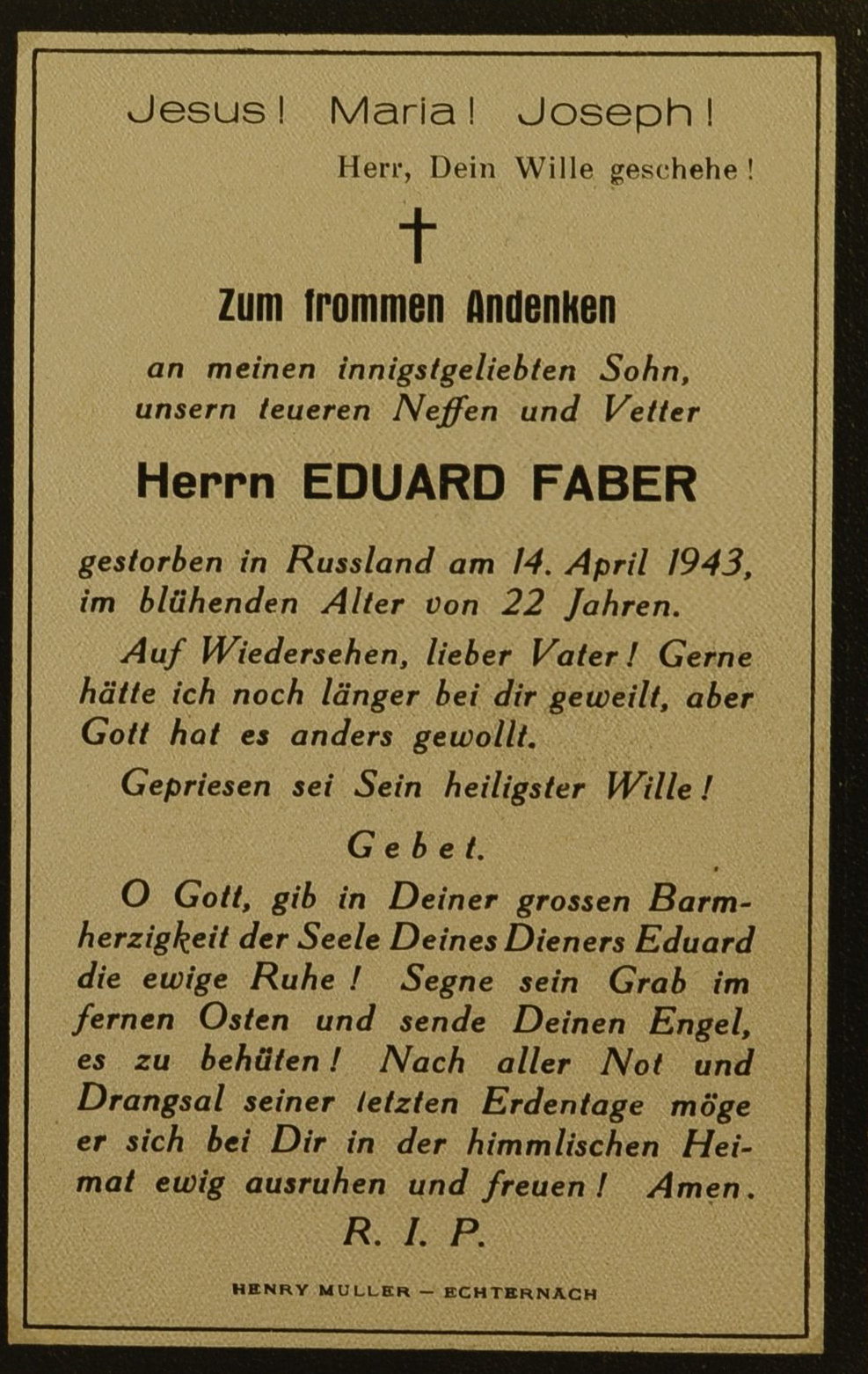 Jesus! Maria! Joseph!
Herr, Dein Wille geschehe!

†

Zum frommen Andenken

an meinen innigstgeliebten Sohn, unsern teueren Neffen und Vetter

Herrn EDUARD FABER

gestorben in Russland am 14. April 1943, im blühenden Alter von 22 Jahren.

Auf Wiedersehen, lieber Vater! Gerne hätte ich noch länger bei dir geweilt, aber Gott hat es anders gewollt.

Gepriesen sei Sein heiligster Wille!

Gebet.

O Gott, gib in Deiner grossen Barmherzigkeit der Seele Deines Dieners Eduard die ewige Ruhe! Segne sein Grab im fernen Osten und sende Deinen Engel, es zu behüten! Nach aller Not und Drangsal seiner letzten Erdentage möge er sich bei Dir in der himmlischen Heimat ewig ausruhen und freuen! Amen.

R. I. P.

HENRY MULLER — ECHTERNACH